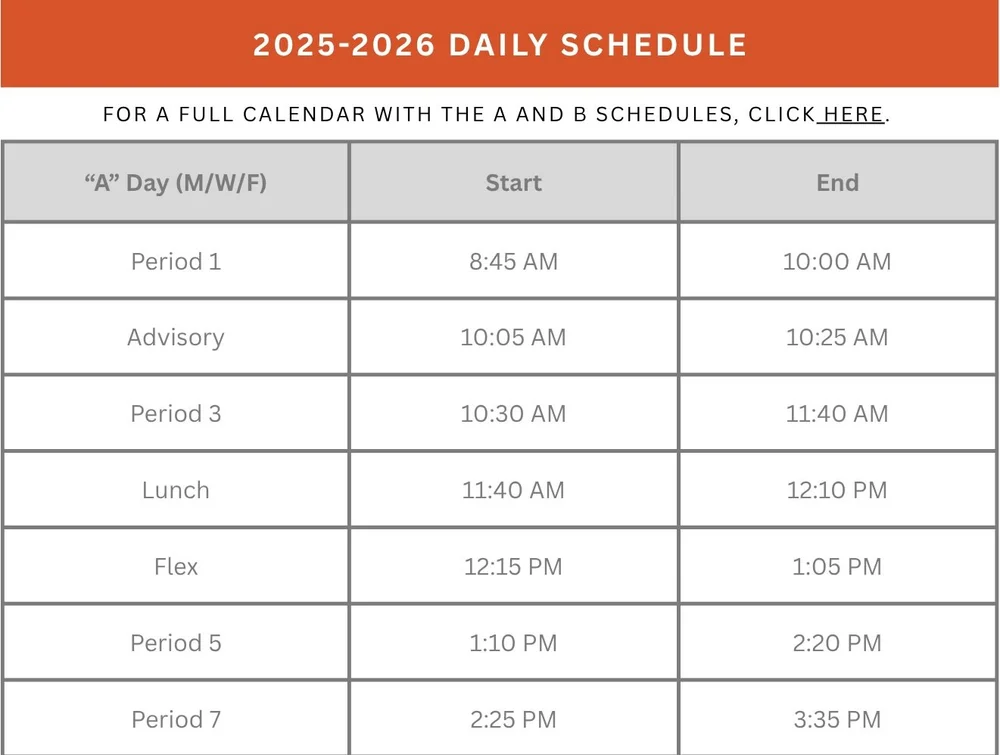 2025-2026 DAILY SCHEDULE

FOR A FULL CALENDAR WITH THE A AND B SCHEDULES, CLICK HERE.

| “A” Day (M/W/F) | Start | End |
|---|---|---|
| Period 1 | 8:45 AM | 10:00 AM |
| Advisory | 10:05 AM | 10:25 AM |
| Period 3 | 10:30 AM | 11:40 AM |
| Lunch | 11:40 AM | 12:10 PM |
| Flex | 12:15 PM | 1:05 PM |
| Period 5 | 1:10 PM | 2:20 PM |
| Period 7 | 2:25 PM | 3:35 PM |